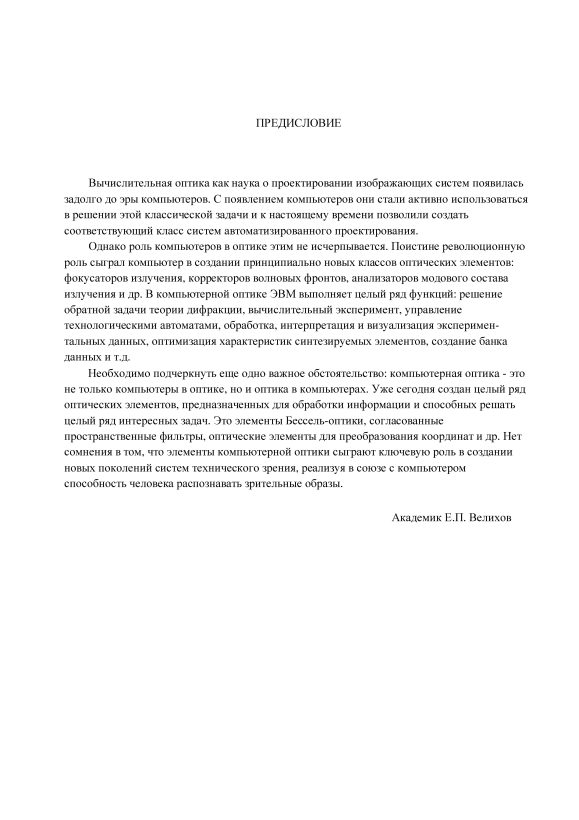 ПРЕДИСЛОВИЕ

Вычислительная оптика как наука о проектировании изображающих систем появилась задолго до эры компьютеров. С появлением компьютеров они стали активно использоваться в решении этой классической задачи и к настоящему времени позволили создать соответствующий класс систем автоматизированного проектирования.

Однако роль компьютеров в оптике этим не исчерпывается. Поистине революционную роль сыграл компьютер в создании принципиально новых классов оптических элементов: фокусаторов излучения, корректоров волновых фронтов, анализаторов модового состава излучения и др. В компьютерной оптике ЭВМ выполняет целый ряд функций: решение обратной задачи теории дифракции, вычислительный эксперимент, управление технологическими автоматами, обработка, интерпретация и визуализация экспериментальных данных, оптимизация характеристик синтезируемых элементов, создание банка данных и т.д.

Необходимо подчеркнуть еще одно важное обстоятельство: компьютерная оптика - это не только компьютеры в оптике, но и оптика в компьютерах. Уже сегодня создан целый ряд оптических элементов, предназначенных для обработки информации и способных решать целый ряд интересных задач. Это элементы Бессель-оптики, согласованные пространственные фильтры, оптические элементы для преобразования координат и др. Нет сомнения в том, что элементы компьютерной оптики сыграют ключевую роль в создании новых поколений систем технического зрения, реализуя в союзе с компьютером способность человека распознавать зрительные образы.

Академик Е.П. Велихов